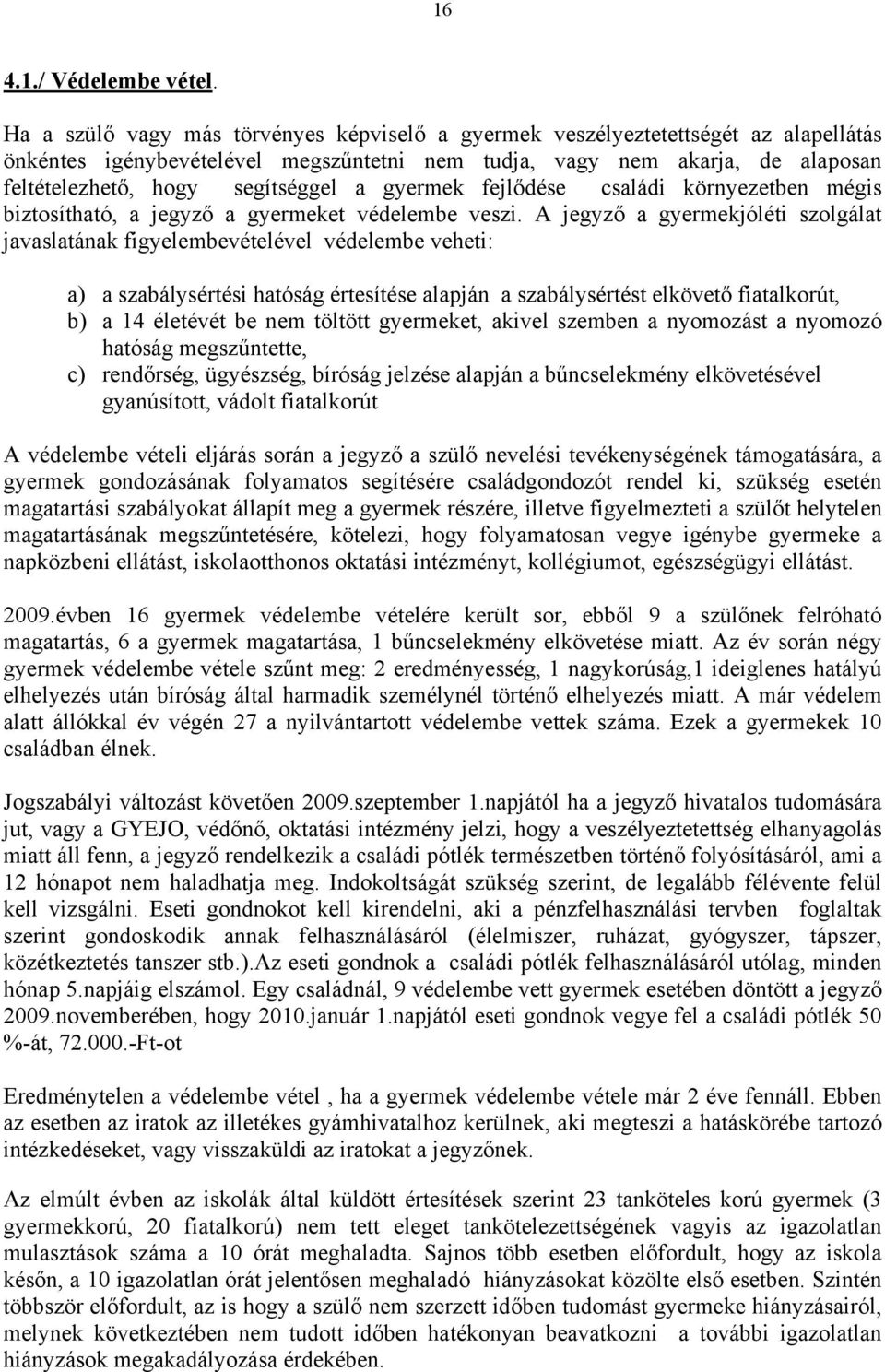 16

4.1./ Védelembe vétel.

Ha a szülő vagy más törvényes képviselő a gyermek veszélyeztetettségét az alapellátás önkéntes igénybevételével megszűntetni nem tudja, vagy nem akarja, de alaposan feltételezhető, hogy segítséggel a gyermek fejlődése családi környezetben mégis biztosítható, a jegyző a gyermeket védelembe veszi. A jegyző a gyermekjóléti szolgálat javaslatának figyelembevételével védelembe veheti:

a) a szabálysértési hatóság értesítése alapján a szabálysértést elkövető fiatalkorút,
b) a 14 életévét be nem töltött gyermeket, akivel szemben a nyomozást a nyomozó hatóság megszűntette,
c) rendőrség, ügyészség, bíróság jelzése alapján a bűncselekmény elkövetésével gyanúsított, vádolt fiatalkorút

A védelembe vételi eljárás során a jegyző a szülő nevelési tevékenységének támogatására, a gyermek gondozásának folyamatos segítésére családgondozót rendel ki, szükség esetén magatartási szabályokat állapít meg a gyermek részére, illetve figyelmezteti a szülőt helytelen magatartásának megszűntetésére, kötelezi, hogy folyamatosan vegye igénybe gyermeke a napközbeni ellátást, iskolaotthonos oktatási intézményt, kollégiumot, egészségügyi ellátást.

2009.évben 16 gyermek védelembe vételére került sor, ebből 9 a szülőnek felróható magatartás, 6 a gyermek magatartása, 1 bűncselekmény elkövetése miatt. Az év során négy gyermek védelembe vétele szűnt meg: 2 eredményesség, 1 nagykorúság,1 ideiglenes hatályú elhelyezés után bíróság által harmadik személynél történő elhelyezés miatt. A már védelem alatt állókkal év végén 27 a nyilvántartott védelembe vettek száma. Ezek a gyermekek 10 családban élnek.

Jogszabályi változást követően 2009.szeptember 1.napjától ha a jegyző hivatalos tudomására jut, vagy a GYEJO, védőnő, oktatási intézmény jelzi, hogy a veszélyeztetettség elhanyagolás miatt áll fenn, a jegyző rendelkezik a családi pótlék természetben történő folyósításáról, ami a 12 hónapot nem haladhatja meg. Indokoltságát szükség szerint, de legalább félévente felül kell vizsgálni. Eseti gondnokot kell kirendelni, aki a pénzfelhasználási tervben foglaltak szerint gondoskodik annak felhasználásáról (élelmiszer, ruházat, gyógyszer, tápszer, közétkeztetés tanszer stb.).Az eseti gondnok a családi pótlék felhasználásáról utólag, minden hónap 5.napjáig elszámol. Egy családnál, 9 védelembe vett gyermek esetében döntött a jegyző 2009.novemberében, hogy 2010.január 1.napjától eseti gondnok vegye fel a családi pótlék 50 %-át, 72.000.-Ft-ot

Eredménytelen a védelembe vétel , ha a gyermek védelembe vétele már 2 éve fennáll. Ebben az esetben az iratok az illetékes gyámhivatalhoz kerülnek, aki megteszi a hatáskörébe tartozó intézkedéseket, vagy visszaküldi az iratokat a jegyzőnek.

Az elmúlt évben az iskolák által küldött értesítések szerint 23 tanköteles korú gyermek (3 gyermekkorú, 20 fiatalkorú) nem tett eleget tankötelezettségének vagyis az igazolatlan mulasztások száma a 10 órát meghaladta. Sajnos több esetben előfordult, hogy az iskola későn, a 10 igazolatlan órát jelentősen meghaladó hiányzásokat közölte első esetben. Szintén többször előfordult, az is hogy a szülő nem szerzett időben tudomást gyermeke hiányzásairól, melynek következtében nem tudott időben hatékonyan beavatkozni a további igazolatlan hiányzások megakadályozása érdekében.